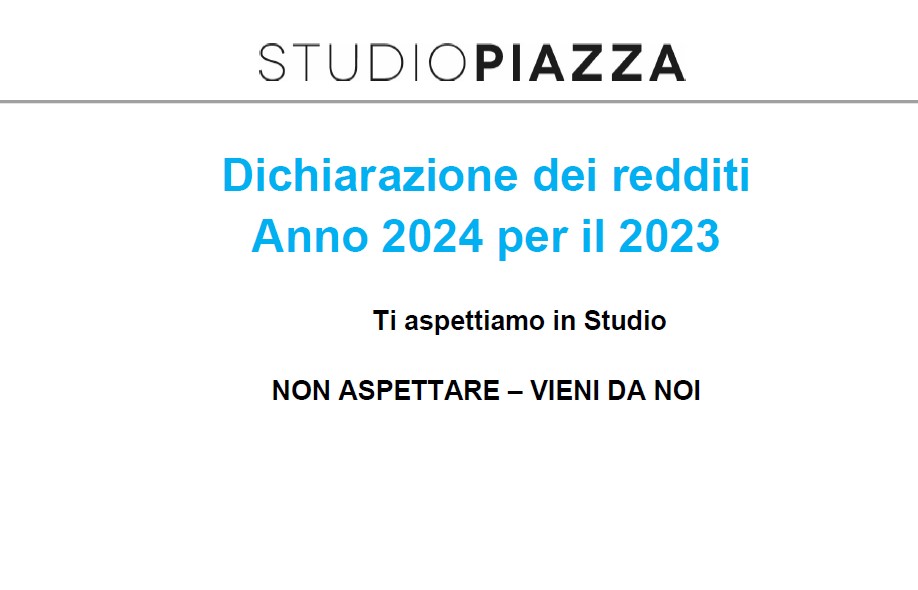 STUDIOPIAZZA

Dichiarazione dei redditi
Anno 2024 per il 2023

Ti aspettiamo in Studio

NON ASPETTARE – VIENI DA NOI